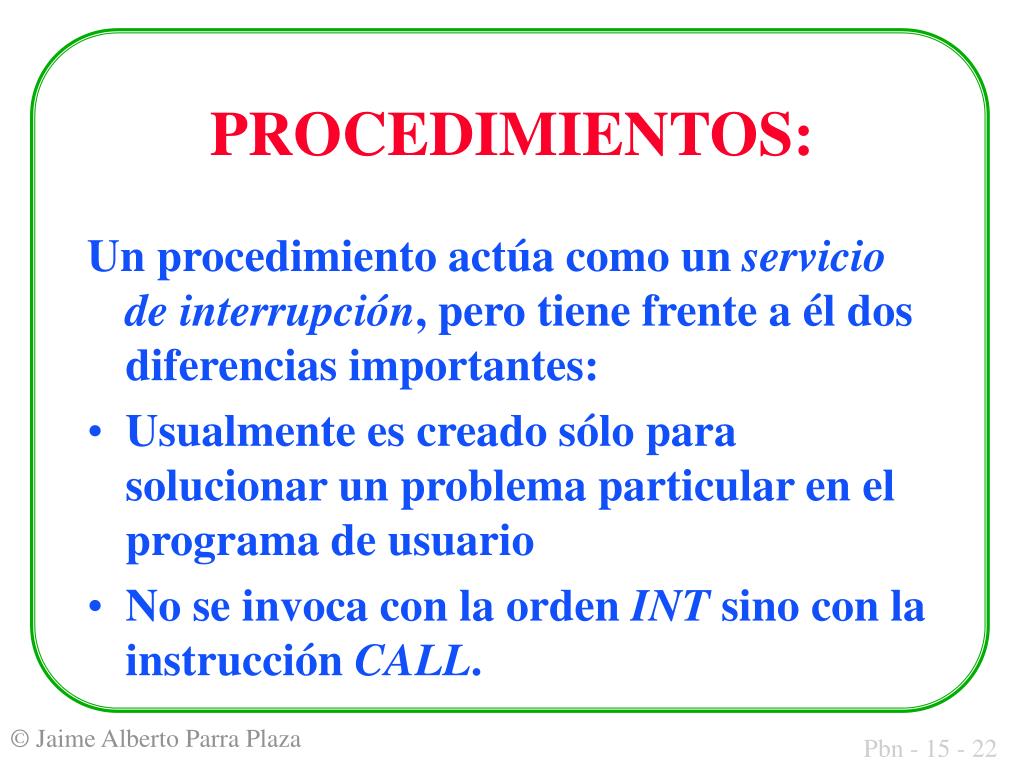 PROCEDIMIENTOS:

Un procedimiento actúa como un servicio de interrupción, pero tiene frente a él dos diferencias importantes:

• Usualmente es creado sólo para solucionar un problema particular en el programa de usuario

• No se invoca con la orden INT sino con la instrucción CALL.

© Jaime Alberto Parra Plaza

Pbn - 15 - 22